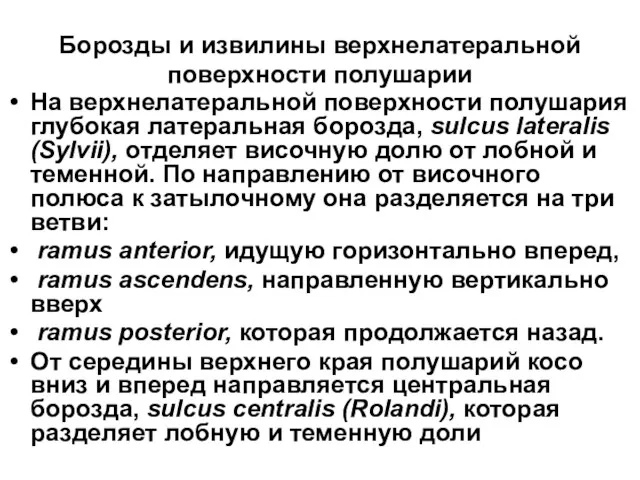 Борозды и извилины верхнелатеральной поверхности полушарии

• На верхнелатеральной поверхности полушария глубокая латеральная борозда, sulcus lateralis (Sylvii), отделяет височную долю от лобной и теменной. По направлению от височного полюса к затылочному она разделяется на три ветви:
• ramus anterior, идущую горизонтально вперед,
• ramus ascendens, направленную вертикально вверх
• ramus posterior, которая продолжается назад.
• От середины верхнего края полушарий косо вниз и вперед направляется центральная борозда, sulcus centralis (Rolandi), которая разделяет лобную и теменную доли